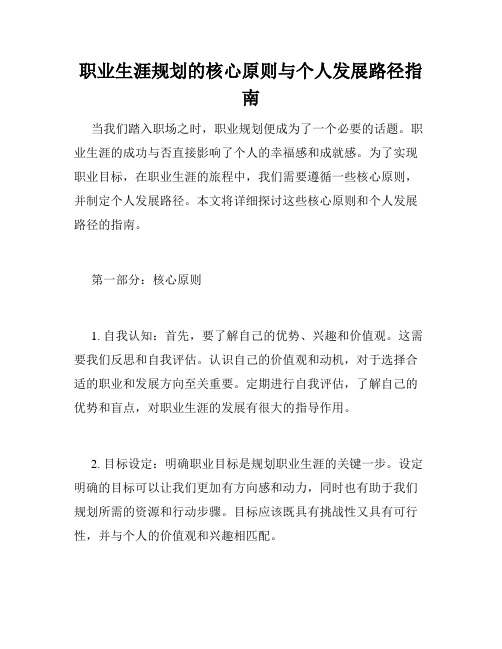 职业生涯规划的核心原则与个人发展路径指南

当我们踏入职场之时，职业规划便成为了一个必要的话题。职业生涯的成功与否直接影响了个人的幸福感和成就感。为了实现职业目标，在职业生涯的旅程中，我们需要遵循一些核心原则，并制定个人发展路径。本文将详细探讨这些核心原则和个人发展路径的指南。

第一部分：核心原则

1. 自我认知：首先，要了解自己的优势、兴趣和价值观。这需要我们反思和自我评估。认识自己的价值观和动机，对于选择合适的职业和发展方向至关重要。定期进行自我评估，了解自己的优势和盲点，对职业生涯的发展有很大的指导作用。

2. 目标设定：明确职业目标是规划职业生涯的关键一步。设定明确的目标可以让我们更加有方向感和动力，同时也有助于我们规划所需的资源和行动步骤。目标应该既具有挑战性又具有可行性，并与个人的价值观和兴趣相匹配。